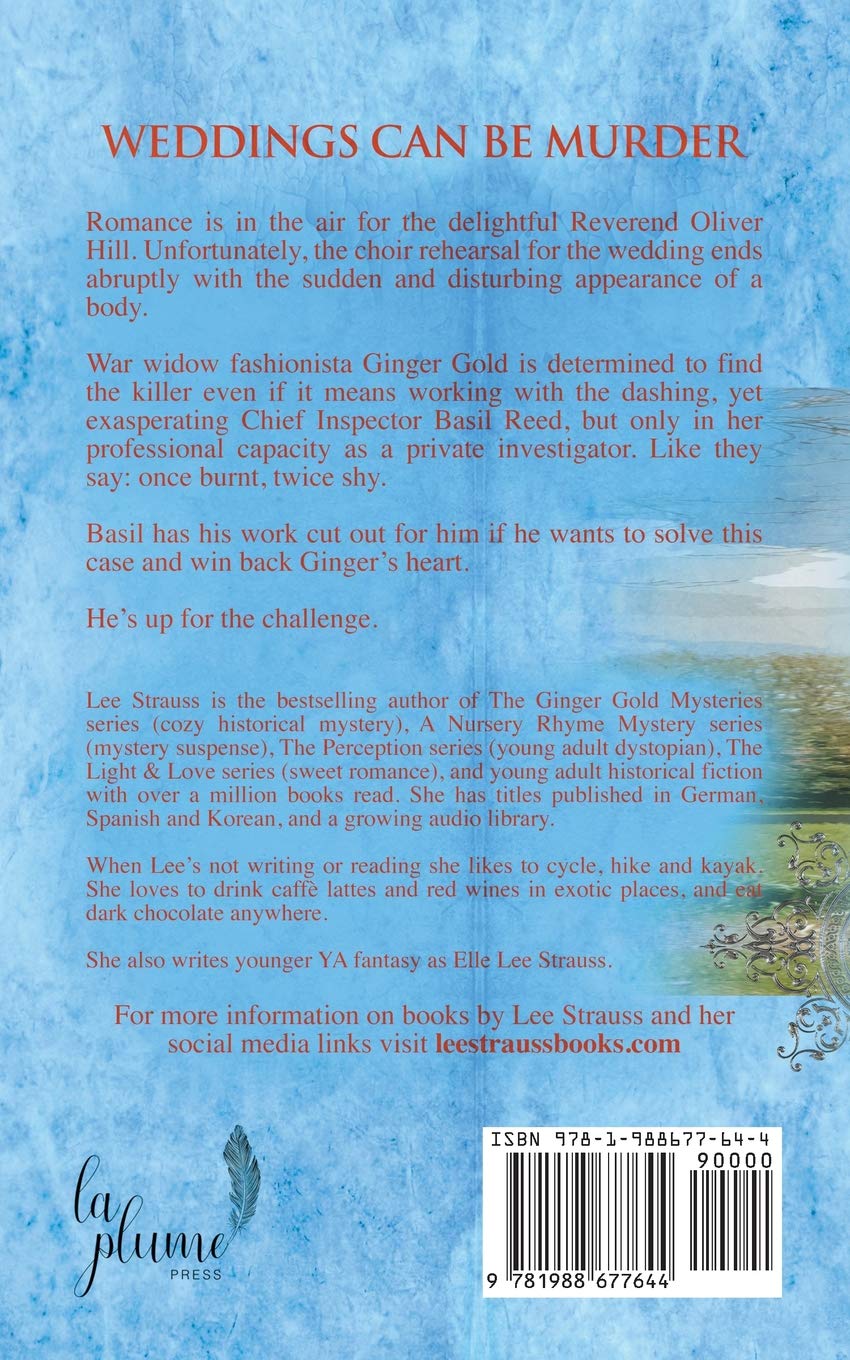 WEDDINGS CAN BE MURDER

Romance is in the air for the delightful Reverend Oliver Hill. Unfortunately, the choir rehearsal for the wedding ends abruptly with the sudden and disturbing appearance of a body.

War widow fashionista Ginger Gold is determined to find the killer even if it means working with the dashing, yet exasperating Chief Inspector Basil Reed, but only in her professional capacity as a private investigator. Like they say: once burnt, twice shy.

Basil has his work cut out for him if he wants to solve this case and win back Ginger's heart.

He's up for the challenge.

Lee Strauss is the bestselling author of The Ginger Gold Mysteries series (cozy historical mystery), A Nursery Rhyme Mystery series (mystery suspense), The Perception series (young adult dystopian), The Light & Love series (sweet romance), and young adult historical fiction with over a million books read. She has titles published in German, Spanish and Korean, and a growing audio library.

When Lee's not writing or reading she likes to cycle, hike and kayak. She loves to drink caffè lattes and red wines in exotic places, and eat dark chocolate anywhere.

She also writes younger YA fantasy as Elle Lee Strauss.

For more information on books by Lee Strauss and her social media links visit leestraussbooks.com

la plume PRESS

ISBN 978-1-988677-64-4

90000

9 781988 677644